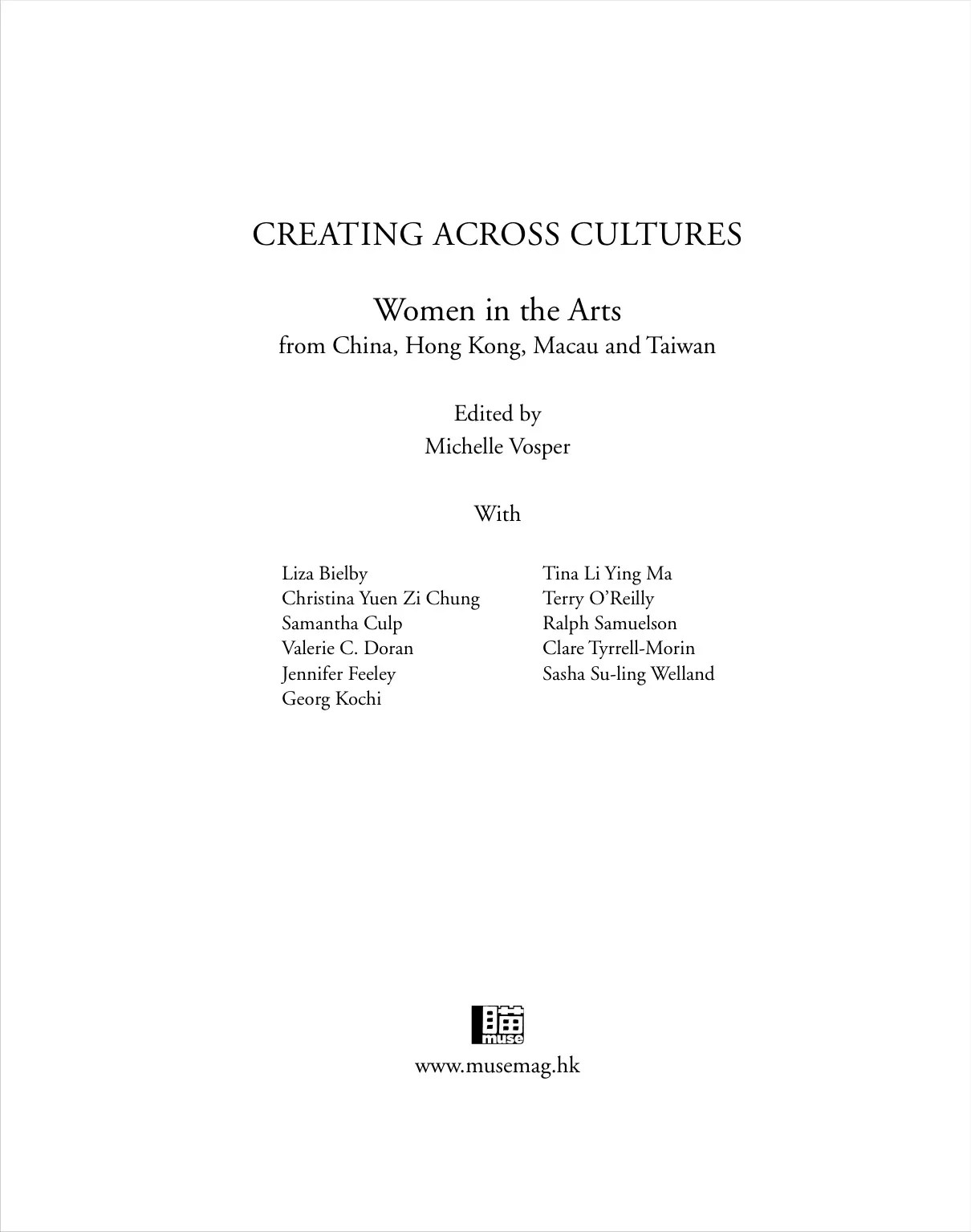 CREATING ACROSS CULTURES

Women in the Arts
from China, Hong Kong, Macau and Taiwan

Edited by
Michelle Vosper

With

Liza Bielby
Christina Yuen Zi Chung
Samantha Culp
Valerie C. Doran
Jennifer Feeley
Georg Kochi

Tina Li Ying Ma
Terry O'Reilly
Ralph Samuelson
Clare Tyrrell-Morin
Sasha Su-ling Welland

muse

www.musemag.hk